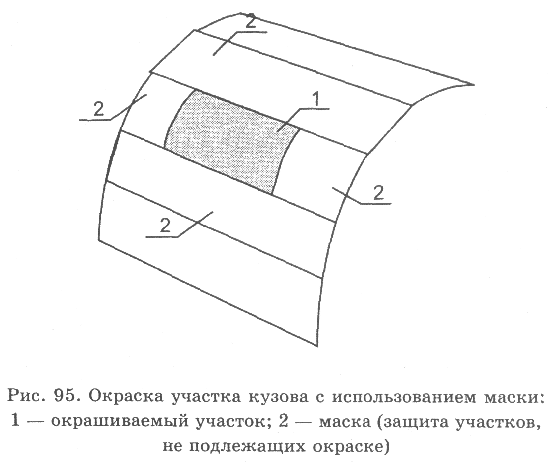 2

2

1

2

2

Рис. 95. Окраска участка кузова с использованием маски: 1 — окрашиваемый участок; 2 — маска (защита участков, не подлежащих окраске)